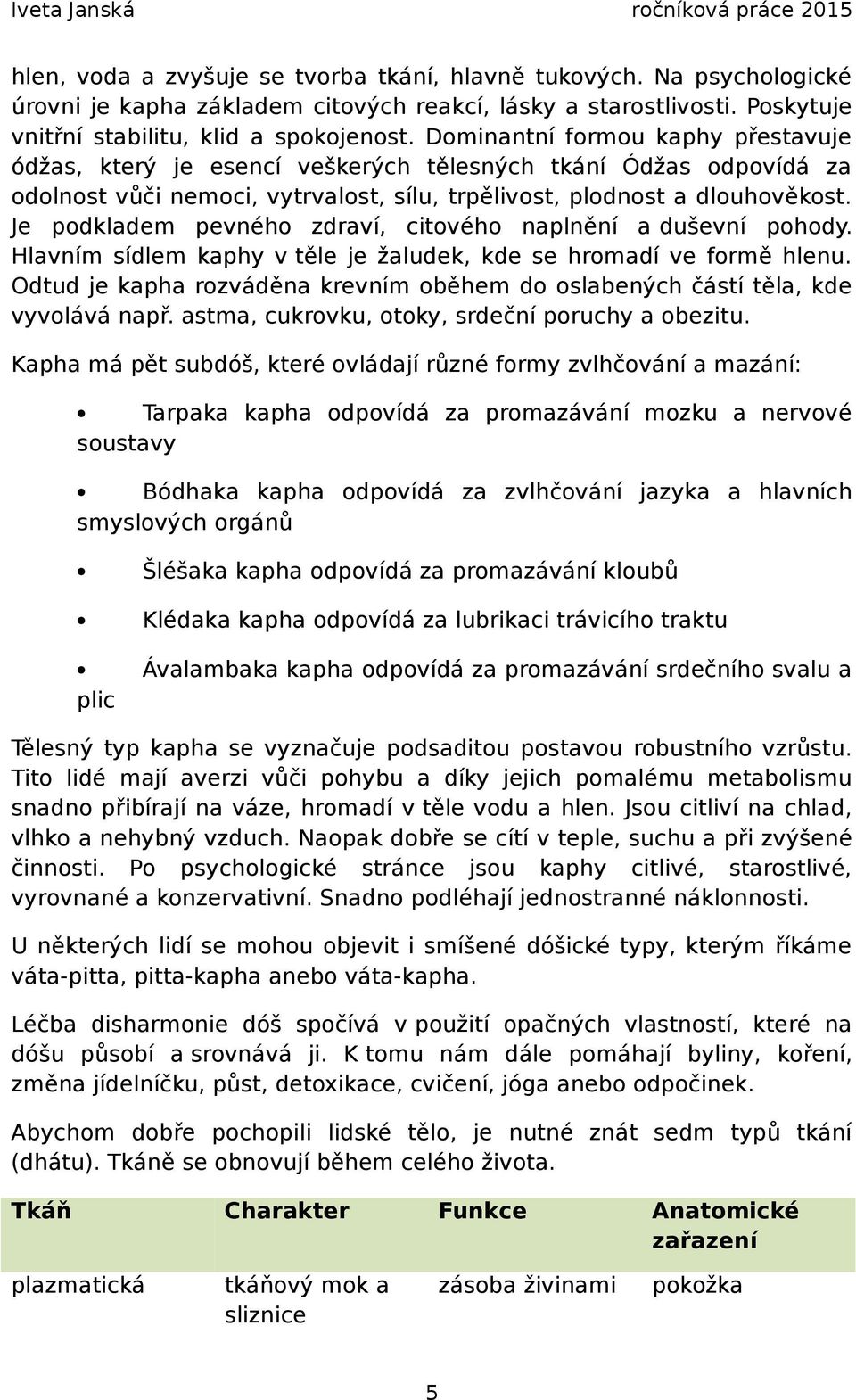 Iveta Janská ročníková práce 2015

hlen, voda a zvyšuje se tvorba tkání, hlavně tukových. Na psychologické úrovni je kapha základem citových reakcí, lásky a starostlivosti. Poskytuje vnitřní stabilitu, klid a spokojenost. Dominantní formou kaphy přestavuje ódžas, který je esencí veškerých tělesných tkání Ódžas odpovídá za odolnost vůči nemoci, vytrvalost, sílu, trpělivost, plodnost a dlouhověkost. Je podkladem pevného zdraví, citového naplnění a duševní pohody. Hlavním sídlem kaphy v těle je žaludek, kde se hromadí ve formě hlenu. Odtud je kapha rozváděna krevním oběhem do oslabených částí těla, kde vyvolává např. astma, cukrovku, otoky, srdeční poruchy a obezitu.

Kapha má pět subdóš, které ovládají různé formy zvlhčování a mazání:

• Tarpaka kapha odpovídá za promazávání mozku a nervové soustavy

• Bódhaka kapha odpovídá za zvlhčování jazyka a hlavních smyslových orgánů

• Šléšaka kapha odpovídá za promazávání kloubů

• Klédaka kapha odpovídá za lubrikaci trávicího traktu

• Ávalambaka kapha odpovídá za promazávání srdečního svalu a plic

Tělesný typ kapha se vyznačuje podsaditou postavou robustního vzrůstu. Tito lidé mají averzi vůči pohybu a díky jejich pomalému metabolismu snadno přibírají na váze, hromadí v těle vodu a hlen. Jsou citliví na chlad, vlhko a nehybný vzduch. Naopak dobře se cítí v teple, suchu a při zvýšené činnosti. Po psychologické stránce jsou kaphy citlivé, starostlivé, vyrovnané a konzervativní. Snadno podléhají jednostranné náklonnosti.

U některých lidí se mohou objevit i smíšené dóšické typy, kterým říkáme váta-pitta, pitta-kapha anebo váta-kapha.

Léčba disharmonie dóš spočívá v použití opačných vlastností, které na dóšu působí a srovnává ji. K tomu nám dále pomáhají byliny, koření, změna jídelníčku, půst, detoxikace, cvičení, jóga anebo odpočinek.

Abychom dobře pochopili lidské tělo, je nutné znát sedm typů tkání (dhátu). Tkáně se obnovují během celého života.

| Tkáň | Charakter | Funkce | Anatomické zařazení |
|---|---|---|---|
| plazmatická | tkáňový mok a sliznice | zásoba živinami | pokožka |

5